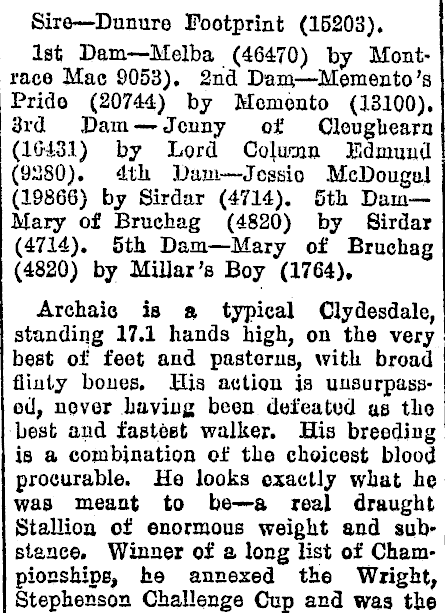 Sire—Dunure Footprint (15203).

1st Dam—Melba (46470) by Montrace Mac 9053). 2nd Dam—Memento's Pride (20744) by Memento (13100). 3rd Dam—Jenny of Cleughearn (16431) by Lord Column Edmund (9280). 4th Dam—Jessie McDougal (19866) by Sirdar (4714). 5th Dam—Mary of Bruchag (4820) by Sirdar (4714). 5th Dam—Mary of Bruchag (4820) by Millar's Boy (1764).

Archaic is a typical Clydesdale, standing 17.1 hands high, on the very best of feet and pasterns, with broad flinty bones. His action is unsurpassed, never having been defeated as the best and fastest walker. His breeding is a combination of the choicest blood procurable. He looks exactly what he was meant to be—a real draught Stallion of enormous weight and substance. Winner of a long list of Championships, he annexed the Wright, Stephenson Challenge Cup and was the